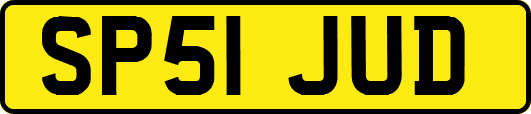 SP51 JUD